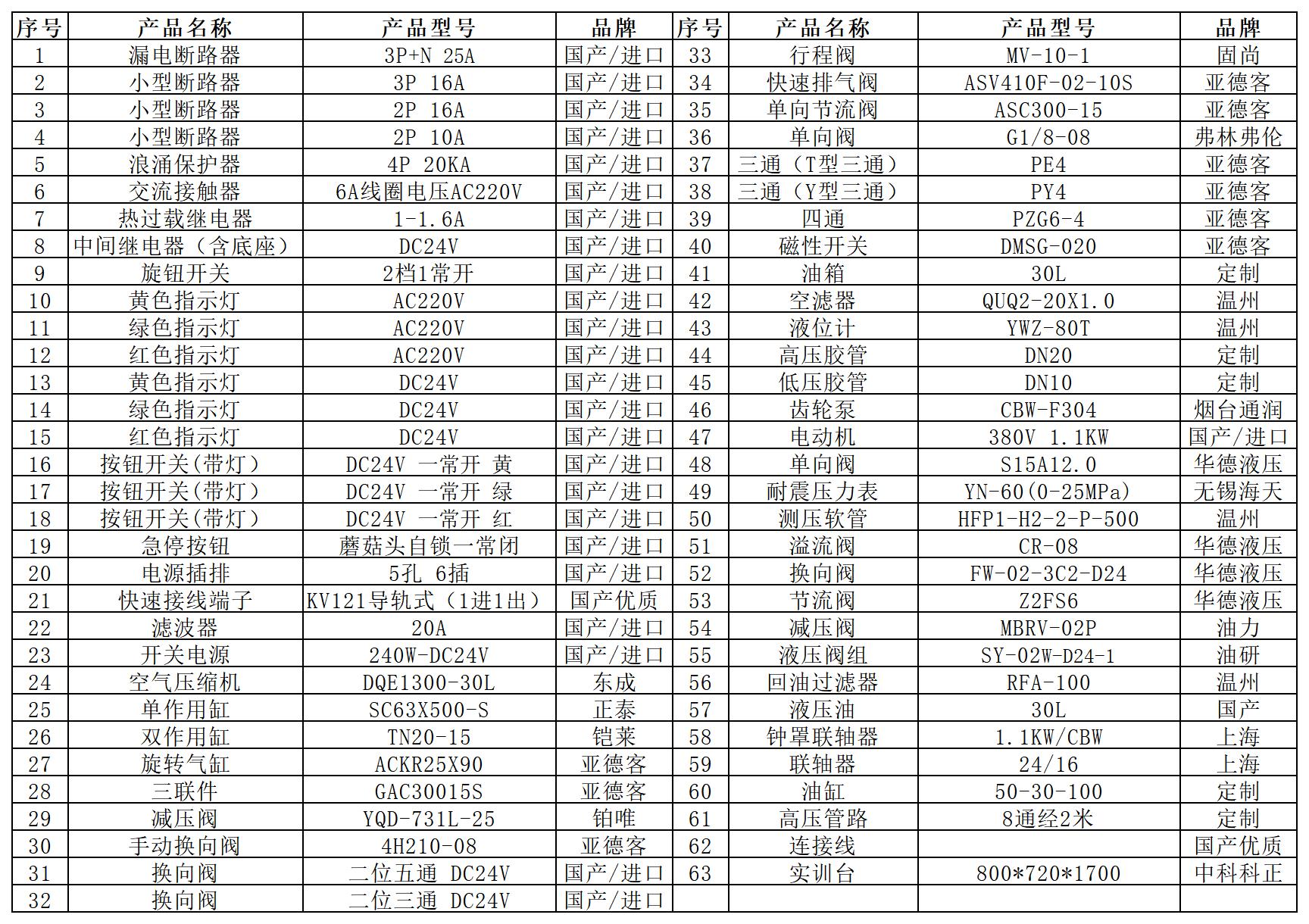 | 序号 | 产品名称 | 产品型号 | 品牌 | 序号 | 产品名称 | 产品型号 | 品牌 |
|---|---|---|---|---|---|---|---|
| 1 | 漏电断路器 | 3P+N 25A | 国产/进口 | 33 | 行程阀 | MV-10-1 | 固尚 |
| 2 | 小型断路器 | 3P 16A | 国产/进口 | 34 | 快速排气阀 | ASV410F-02-10S | 亚德客 |
| 3 | 小型断路器 | 2P 16A | 国产/进口 | 35 | 单向节流阀 | ASC300-15 | 亚德客 |
| 4 | 小型断路器 | 2P 10A | 国产/进口 | 36 | 单向阀 | G1/8-08 | 弗林弗伦 |
| 5 | 浪涌保护器 | 4P 20KA | 国产/进口 | 37 | 三通（T型三通） | PE4 | 亚德客 |
| 6 | 交流接触器 | 6A线圈电压AC220V | 国产/进口 | 38 | 三通（Y型三通） | PY4 | 亚德客 |
| 7 | 热过载继电器 | 1-1.6A | 国产/进口 | 39 | 四通 | PZG6-4 | 亚德客 |
| 8 | 中间继电器（含底座） | DC24V | 国产/进口 | 40 | 磁性开关 | DMSG-020 | 亚德客 |
| 9 | 旋钮开关 | 2档1常开 | 国产/进口 | 41 | 油箱 | 30L | 定制 |
| 10 | 黄色指示灯 | AC220V | 国产/进口 | 42 | 空滤器 | QUQ2-20X1.0 | 温州 |
| 11 | 绿色指示灯 | AC220V | 国产/进口 | 43 | 液位计 | YWZ-80T | 温州 |
| 12 | 红色指示灯 | AC220V | 国产/进口 | 44 | 高压胶管 | DN20 | 定制 |
| 13 | 黄色指示灯 | DC24V | 国产/进口 | 45 | 低压胶管 | DN10 | 定制 |
| 14 | 绿色指示灯 | DC24V | 国产/进口 | 46 | 齿轮泵 | CBW-F304 | 烟台通润 |
| 15 | 红色指示灯 | DC24V | 国产/进口 | 47 | 电动机 | 380V 1.1KW | 国产/进口 |
| 16 | 按钮开关(带灯) | DC24V 一常开 黄 | 国产/进口 | 48 | 单向阀 | S15A12.0 | 华德液压 |
| 17 | 按钮开关(带灯) | DC24V 一常开 绿 | 国产/进口 | 49 | 耐震压力表 | YN-60(0-25MPa) | 无锡海天 |
| 18 | 按钮开关(带灯) | DC24V 一常开 红 | 国产/进口 | 50 | 测压软管 | HFP1-H2-2-P-500 | 温州 |
| 19 | 急停按钮 | 蘑菇头自锁一常闭 | 国产/进口 | 51 | 溢流阀 | CR-08 | 华德液压 |
| 20 | 电源插排 | 5孔 6插 | 国产/进口 | 52 | 换向阀 | FW-02-3C2-D24 | 华德液压 |
| 21 | 快速接线端子 | KV121导轨式（1进1出） | 国产优质 | 53 | 节流阀 | Z2FS6 | 华德液压 |
| 22 | 滤波器 | 20A | 国产/进口 | 54 | 减压阀 | MBRV-02P | 油力 |
| 23 | 开关电源 | 240W-DC24V | 国产/进口 | 55 | 液压阀组 | SY-02W-D24-1 | 油研 |
| 24 | 空气压缩机 | DQE1300-30L | 东成 | 56 | 回油过滤器 | RFA-100 | 温州 |
| 25 | 单作用缸 | SC63X500-S | 正泰 | 57 | 液压油 | 30L | 国产 |
| 26 | 双作用缸 | TN20-15 | 铠莱 | 58 | 钟罩联轴器 | 1.1KW/CBW | 上海 |
| 27 | 旋转气缸 | ACKR25X90 | 亚德客 | 59 | 联轴器 | 24/16 | 上海 |
| 28 | 三联件 | GAC30015S | 亚德客 | 60 | 油缸 | 50-30-100 | 定制 |
| 29 | 减压阀 | YQD-731L-25 | 铂唯 | 61 | 高压管路 | 8通经2米 | 定制 |
| 30 | 手动换向阀 | 4H210-08 | 亚德客 | 62 | 连接线 |  | 国产优质 |
| 31 | 换向阀 | 二位五通 DC24V | 国产/进口 | 63 | 实训台 | 800*720*1700 | 中科科正 |
| 32 | 换向阀 | 二位三通 DC24V | 国产/进口 |  |  |  |  |